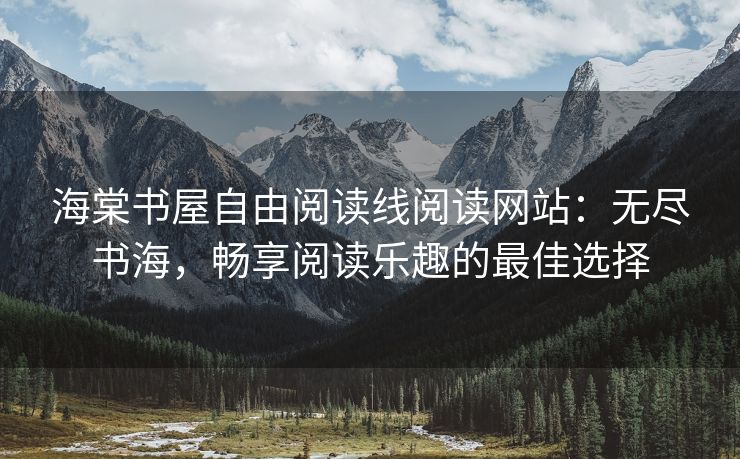 海棠书屋自由阅读线阅读网站：无尽书海，畅享阅读乐趣的最佳选择